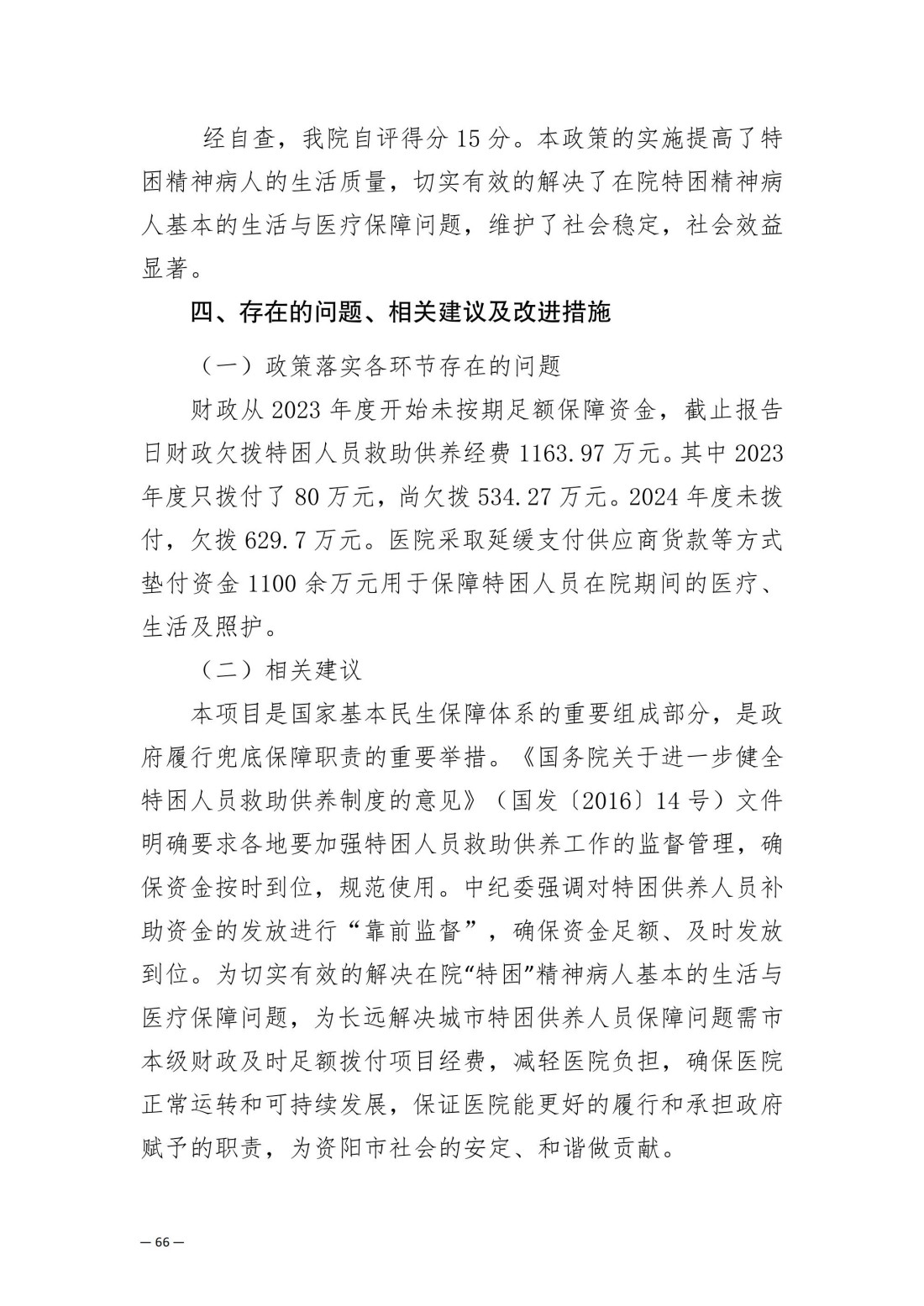 经自查，我院自评得分 15 分。本政策的实施提高了特困精神病人的生活质量，切实有效的解决了在院特困精神病人基本的生活与医疗保障问题，维护了社会稳定，社会效益显著。

四、存在的问题、相关建议及改进措施

（一）政策落实各环节存在的问题

财政从 2023 年度开始未按期足额保障资金，截止报告日财政欠拨特困人员救助供养经费 1163.97 万元。其中 2023 年度只拨付了 80 万元，尚欠拨 534.27 万元。2024 年度未拨付，欠拨 629.7 万元。医院采取延缓支付供应商货款等方式垫付资金 1100 余万元用于保障特困人员在院期间的医疗、生活及照护。

（二）相关建议

本项目是国家基本民生保障体系的重要组成部分，是政府履行兜底保障职责的重要举措。《国务院关于进一步健全特困人员救助供养制度的意见》（国发〔2016〕14 号）文件明确要求各地要加强特困人员救助供养工作的监督管理，确保资金按时到位，规范使用。中纪委强调对特困供养人员补助资金的发放进行“靠前监督”，确保资金足额、及时发放到位。为切实有效的解决在院“特困”精神病人基本的生活与医疗保障问题，为长远解决城市特困供养人员保障问题需市本级财政及时足额拨付项目经费，减轻医院负担，确保医院正常运转和可持续发展，保证医院能更好的履行和承担政府赋予的职责，为资阳市社会的安定、和谐做贡献。

— 66 —